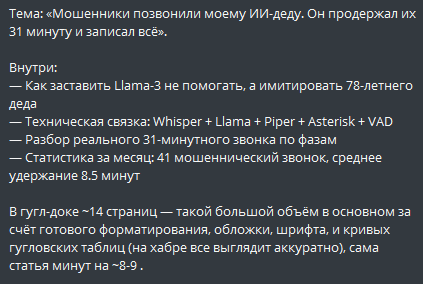 Тема: «Мошенники позвонили моему ИИ-деду. Он продержал их 31 минуту и записал всё».

Внутри:
— Как заставить Llama-3 не помогать, а имитировать 78-летнего деда
— Техническая связка: Whisper + Llama + Piper + Asterisk + VAD
— Разбор реального 31-минутного звонка по фазам
— Статистика за месяц: 41 мошеннический звонок, среднее удержание 8.5 минут

В гугл-доке ~14 страниц — такой большой объём в основном за счёт готового форматирования, обложки, шрифта, и кривых гугловских таблиц (на хабре все выглядит аккуратно), сама статья минут на ~8-9 .